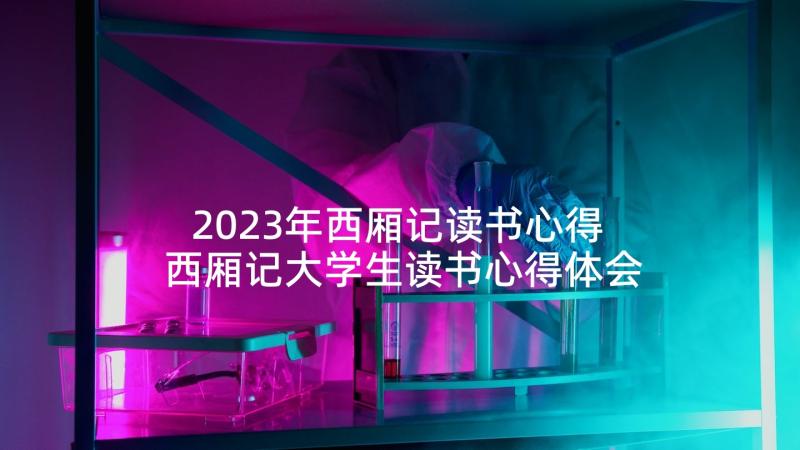 2023年西厢记读书心得
西厢记大学生读书心得体会